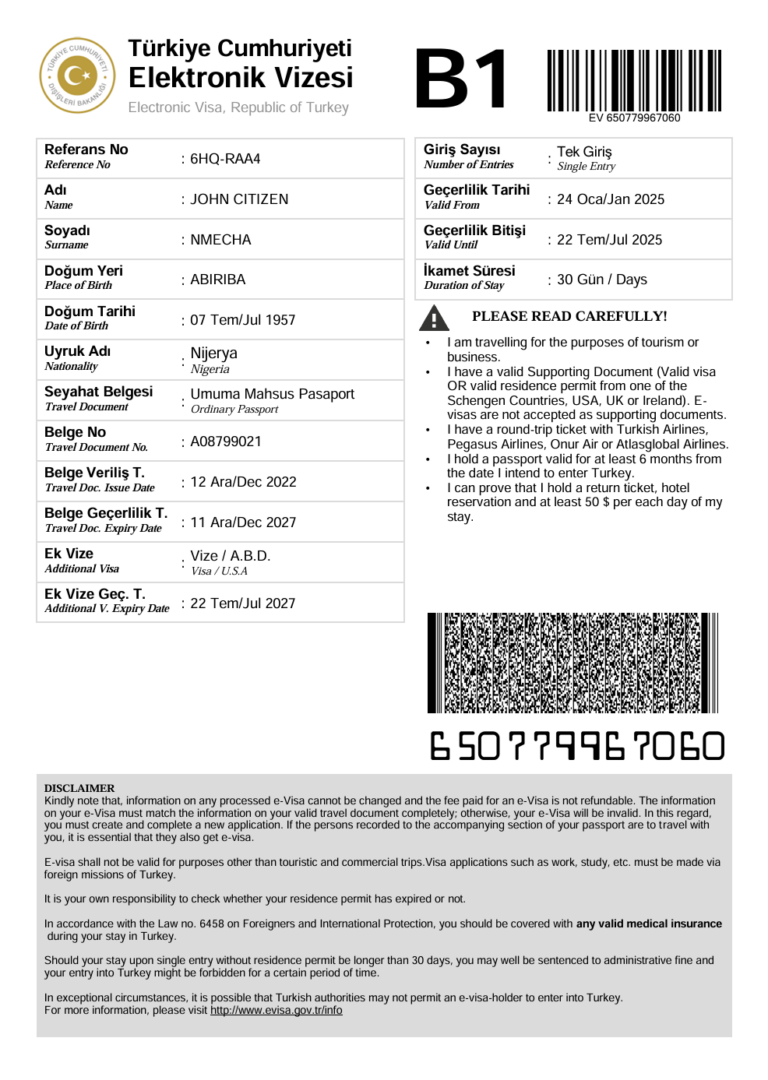 TÜRKİYE CUMHURİYETİ DIŞİŞLERİ BAKANLIĞI

Türkiye Cumhuriyeti
Elektronik Vizesi
Electronic Visa, Republic of Turkey

B1

EV 650779967060

| | |
|---|---|
| Referans No *Reference No* | : 6HQ-RAA4 |
| Adı *Name* | : JOHN CITIZEN |
| Soyadı *Surname* | : NMECHA |
| Doğum Yeri *Place of Birth* | : ABIRIBA |
| Doğum Tarihi *Date of Birth* | : 07 Tem/Jul 1957 |
| Uyruk Adı *Nationality* | : Nijerya *Nigeria* |
| Seyahat Belgesi *Travel Document* | : Umuma Mahsus Pasaport *Ordinary Passport* |
| Belge No *Travel Document No.* | : A08799021 |
| Belge Veriliş T. *Travel Doc. Issue Date* | : 12 Ara/Dec 2022 |
| Belge Geçerlilik T. *Travel Doc. Expiry Date* | : 11 Ara/Dec 2027 |
| Ek Vize *Additional Visa* | : Vize / A.B.D. *Visa / U.S.A* |
| Ek Vize Geç. T. *Additional V. Expiry Date* | : 22 Tem/Jul 2027 |

| | |
|---|---|
| Giriş Sayısı *Number of Entries* | : Tek Giriş *Single Entry* |
| Geçerlilik Tarihi *Valid From* | : 24 Oca/Jan 2025 |
| Geçerlilik Bitişi *Valid Until* | : 22 Tem/Jul 2025 |
| İkamet Süresi *Duration of Stay* | : 30 Gün / Days |

PLEASE READ CAREFULLY!

• I am travelling for the purposes of tourism or business.
• I have a valid Supporting Document (Valid visa OR valid residence permit from one of the Schengen Countries, USA, UK or Ireland). E-visas are not accepted as supporting documents.
• I have a round-trip ticket with Turkish Airlines, Pegasus Airlines, Onur Air or Atlasglobal Airlines.
• I hold a passport valid for at least 6 months from the date I intend to enter Turkey.
• I can prove that I hold a return ticket, hotel reservation and at least 50 $ per each day of my stay.

650779967060

DISCLAIMER
Kindly note that, information on any processed e-Visa cannot be changed and the fee paid for an e-Visa is not refundable. The information on your e-Visa must match the information on your valid travel document completely; otherwise, your e-Visa will be invalid. In this regard, you must create and complete a new application. If the persons recorded to the accompanying section of your passport are to travel with you, it is essential that they also get e-visa.

E-visa shall not be valid for purposes other than touristic and commercial trips.Visa applications such as work, study, etc. must be made via foreign missions of Turkey.

It is your own responsibility to check whether your residence permit has expired or not.

In accordance with the Law no. 6458 on Foreigners and International Protection, you should be covered with any valid medical insurance during your stay in Turkey.

Should your stay upon single entry without residence permit be longer than 30 days, you may well be sentenced to administrative fine and your entry into Turkey might be forbidden for a certain period of time.

In exceptional circumstances, it is possible that Turkish authorities may not permit an e-visa-holder to enter into Turkey.
For more information, please visit http://www.evisa.gov.tr/info